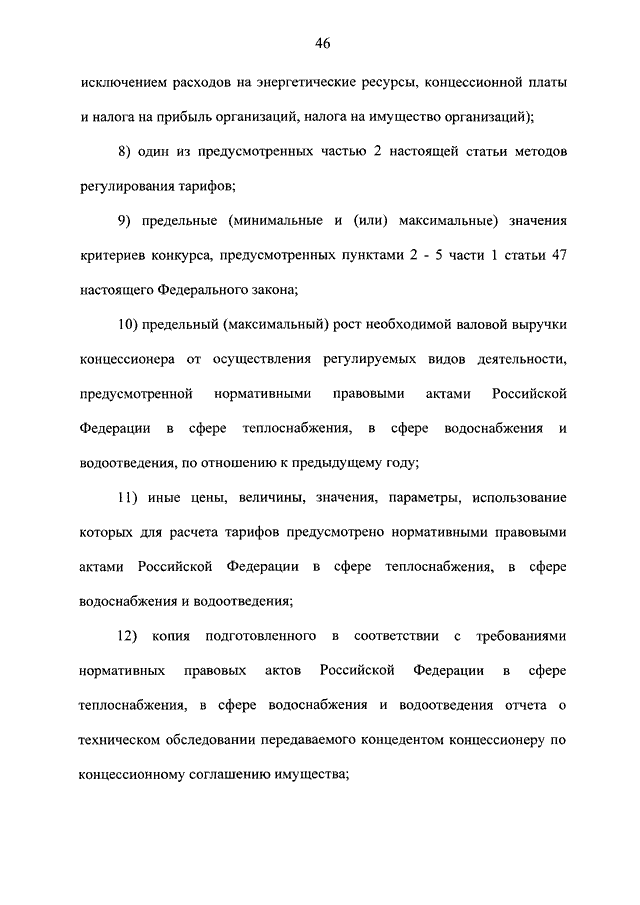 46

исключением расходов на энергетические ресурсы, концессионной платы и налога на прибыль организаций, налога на имущество организаций);

8) один из предусмотренных частью 2 настоящей статьи методов регулирования тарифов;

9) предельные (минимальные и (или) максимальные) значения критериев конкурса, предусмотренных пунктами 2 - 5 части 1 статьи 47 настоящего Федерального закона;

10) предельный (максимальный) рост необходимой валовой выручки концессионера от осуществления регулируемых видов деятельности, предусмотренной нормативными правовыми актами Российской Федерации в сфере теплоснабжения, в сфере водоснабжения и водоотведения, по отношению к предыдущему году;

11) иные цены, величины, значения, параметры, использование которых для расчета тарифов предусмотрено нормативными правовыми актами Российской Федерации в сфере теплоснабжения, в сфере водоснабжения и водоотведения;

12) копия подготовленного в соответствии с требованиями нормативных правовых актов Российской Федерации в сфере теплоснабжения, в сфере водоснабжения и водоотведения отчета о техническом обследовании передаваемого концедентом концессионеру по концессионному соглашению имущества;